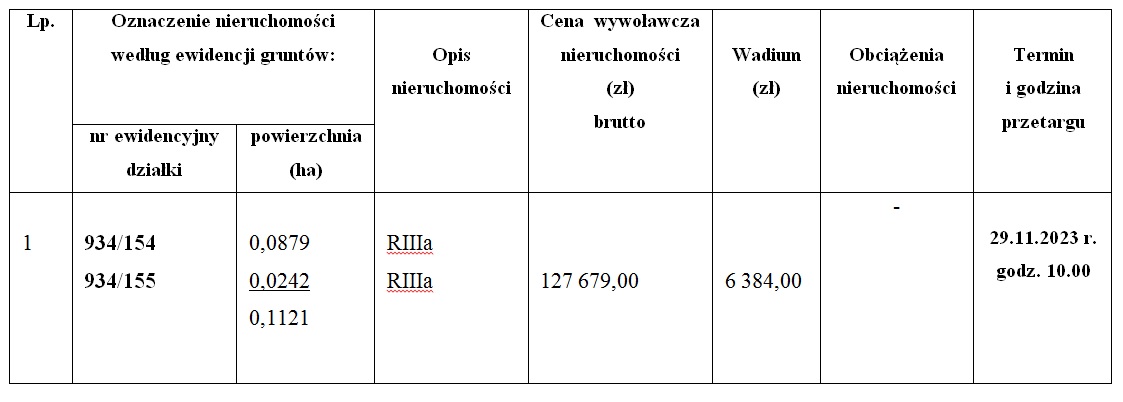 | Lp. | Oznaczenie nieruchomości według ewidencji gruntów: | | Opis nieruchomości | Cena wywoławcza nieruchomości (zł) brutto | Wadium (zł) | Obciążenia nieruchomości | Termin i godzina przetargu |
|---|---|---|---|---|---|---|---|
| | nr ewidencyjny działki | powierzchnia (ha) | | | | | |
| 1 | 934/154 934/155 | 0,0879 0,0242 0,1121 | RIIIa RIIIa | 127 679,00 | 6 384,00 | - | 29.11.2023 r. godz. 10.00 |